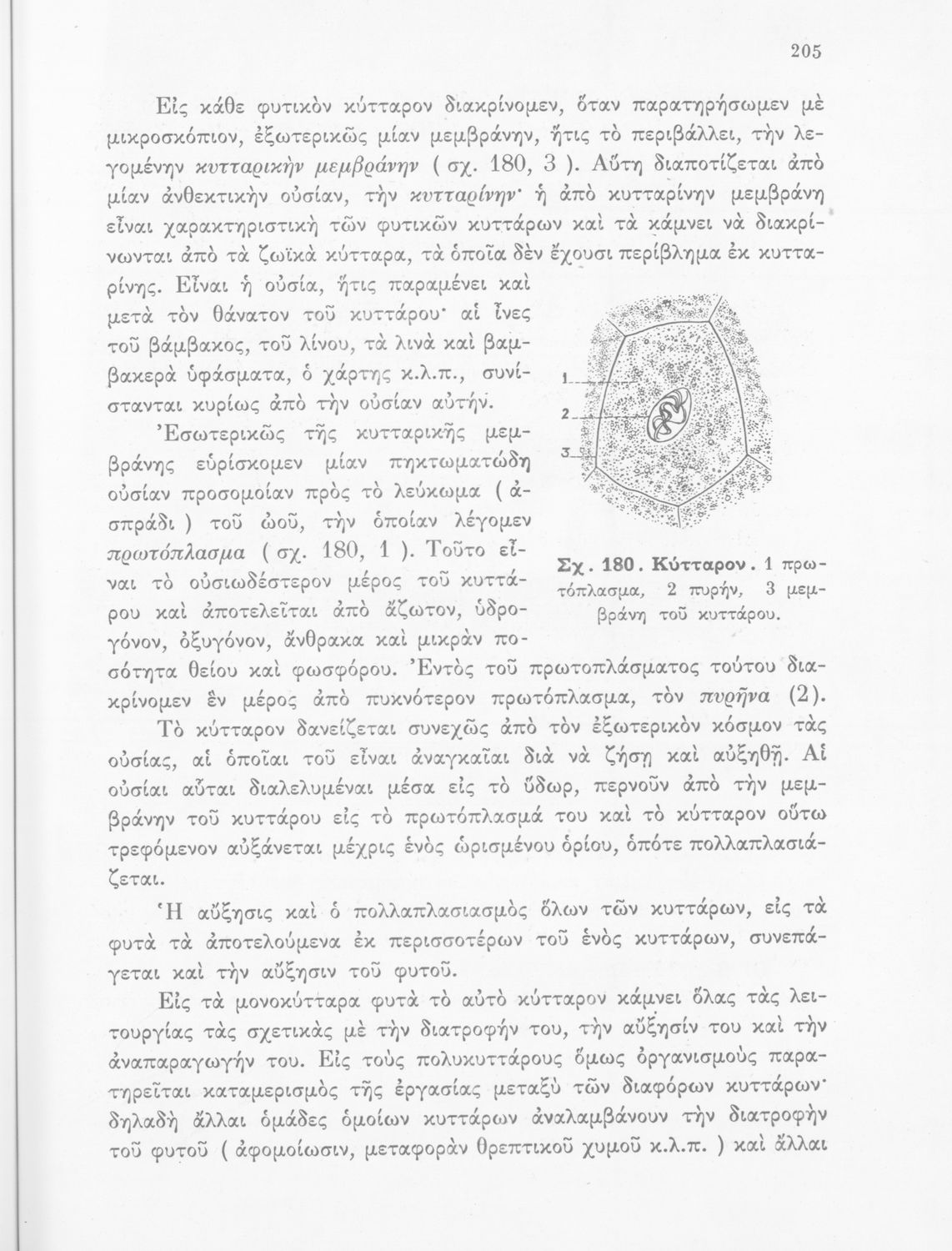 205

Εἰς κάθε φυτικὸν κύτταρον διακρίνομεν, ὅταν παρατηρήσωμεν μὲ μικροσκόπιον, ἐξωτερικῶς μίαν μεμβράνην, ἥτις τὸ περιβάλλει, τὴν λεγομένην κυτταρικὴν μεμβράνην ( σχ. 180, 3 ). Αὕτη διαποτίζεται ἀπὸ μίαν ἀνθεκτικὴν οὐσίαν, τὴν κυτταρίνην· ἡ ἀπὸ κυτταρίνην μεμβράνη εἶναι χαρακτηριστικὴ τῶν φυτικῶν κυττάρων καὶ τὰ κάμνει νὰ διακρίνωνται ἀπὸ τὰ ζωϊκὰ κύτταρα, τὰ ὁποῖα δὲν ἔχουσι περίβλημα ἐκ κυτταρίνης. Εἶναι ἡ οὐσία, ἥτις παραμένει καὶ μετὰ τὸν θάνατον τοῦ κυττάρου· αἱ ἶνες τοῦ βάμβακος, τοῦ λίνου, τὰ λινὰ καὶ βαμβακερὰ ὑφάσματα, ὁ χάρτης κ.λ.π., συνίστανται κυρίως ἀπὸ τὴν οὐσίαν αὐτήν.

Ἐσωτερικῶς τῆς κυτταρικῆς μεμβράνης εὑρίσκομεν μίαν πηκτωματώδη οὐσίαν προσομοίαν πρὸς τὸ λεύκωμα ( ἀσπράδι ) τοῦ ὠοῦ, τὴν ὁποίαν λέγομεν πρωτόπλασμα ( σχ. 180, 1 ). Τοῦτο εἶναι τὸ οὐσιωδέστερον μέρος τοῦ κυττάρου καὶ ἀποτελεῖται ἀπὸ ἄζωτον, ὑδρογόνον, ὀξυγόνον, ἄνθρακα καὶ μικρὰν ποσότητα θείου καὶ φωσφόρου. Ἐντὸς τοῦ πρωτοπλάσματος τούτου διακρίνομεν ἓν μέρος ἀπὸ πυκνότερον πρωτόπλασμα, τὸν πυρῆνα (2).

1
2
3

Σχ. 180. Κύτταρον. 1 πρωτόπλασμα, 2 πυρήν, 3 μεμβράνη τοῦ κυττάρου.

Τὸ κύτταρον δανείζεται συνεχῶς ἀπὸ τὸν ἐξωτερικὸν κόσμον τὰς οὐσίας, αἱ ὁποῖαι τοῦ εἶναι ἀναγκαῖαι διὰ νὰ ζήσῃ καὶ αὐξηθῇ. Αἱ οὐσίαι αὗται διαλελυμέναι μέσα εἰς τὸ ὕδωρ, περνοῦν ἀπὸ τὴν μεμβράνην τοῦ κυττάρου εἰς τὸ πρωτόπλασμά του καὶ τὸ κύτταρον οὕτω τρεφόμενον αὐξάνεται μέχρις ἑνὸς ὡρισμένου ὁρίου, ὁπότε πολλαπλασιάζεται.

Ἡ αὔξησις καὶ ὁ πολλαπλασιασμὸς ὅλων τῶν κυττάρων, εἰς τὰ φυτὰ τὰ ἀποτελούμενα ἐκ περισσοτέρων τοῦ ἑνὸς κυττάρων, συνεπάγεται καὶ τὴν αὔξησιν τοῦ φυτοῦ.

Εἰς τὰ μονοκύτταρα φυτὰ τὸ αὐτὸ κύτταρον κάμνει ὅλας τὰς λειτουργίας τὰς σχετικὰς μὲ τὴν διατροφήν του, τὴν αὔξησίν του καὶ τὴν ἀναπαραγωγήν του. Εἰς τοὺς πολυκυττάρους ὅμως ὀργανισμοὺς παρατηρεῖται καταμερισμὸς τῆς ἐργασίας μεταξὺ τῶν διαφόρων κυττάρων· δηλαδὴ ἄλλαι ὁμάδες ὁμοίων κυττάρων ἀναλαμβάνουν τὴν διατροφὴν τοῦ φυτοῦ ( ἀφομοίωσιν, μεταφορὰν θρεπτικοῦ χυμοῦ κ.λ.π. ) καὶ ἄλλαι